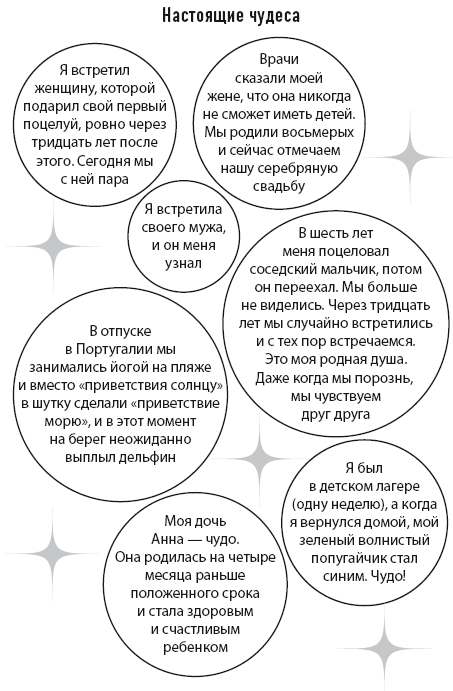 Настоящие чудеса

Я встретил женщину, которой подарил свой первый поцелуй, ровно через тридцать лет после этого. Сегодня мы с ней пара

Врачи сказали моей жене, что она никогда не сможет иметь детей. Мы родили восьмерых и сейчас отмечаем нашу серебряную свадьбу

Я встретила своего мужа, и он меня узнал

В шесть лет меня поцеловал соседский мальчик, потом он переехал. Мы больше не виделись. Через тридцать лет мы случайно встретились и с тех пор встречаемся. Это моя родная душа. Даже когда мы порознь, мы чувствуем друг друга

В отпуске в Португалии мы занимались йогой на пляже и вместо «приветствия солнцу» в шутку сделали «приветствие морю», и в этот момент на берег неожиданно выплыл дельфин

Я был в детском лагере (одну неделю), а когда я вернулся домой, мой зеленый волнистый попугайчик стал синим. Чудо!

Моя дочь Анна — чудо. Она родилась на четыре месяца раньше положенного срока и стала здоровым и счастливым ребенком